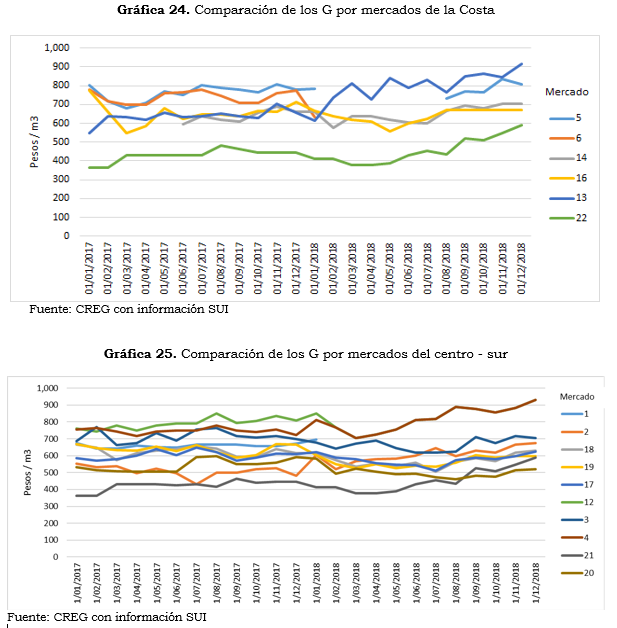 **Gráfica 24.** Comparación de los G por mercados de la Costa

1,000
900
800
700
600
500
400
300
200
100
0

Pesos / m3

01/01/2017
01/02/2017
01/03/2017
01/04/2017
01/05/2017
01/06/2017
01/07/2017
01/08/2017
01/09/2017
01/10/2017
01/11/2017
01/12/2017
01/01/2018
01/02/2018
01/03/2018
01/04/2018
01/05/2018
01/06/2018
01/07/2018
01/08/2018
01/09/2018
01/10/2018
01/11/2018
01/12/2018

Mercado
5
6
14
16
13
22

Fuente: CREG con información SUI

**Gráfica 25.** Comparación de los G por mercados del centro - sur

1,000
900
800
700
600
500
400
300
200
100
0

Pesos / m3

1/01/2017
1/02/2017
1/03/2017
1/04/2017
1/05/2017
1/06/2017
1/07/2017
1/08/2017
1/09/2017
1/10/2017
1/11/2017
1/12/2017
1/01/2018
1/02/2018
1/03/2018
1/04/2018
1/05/2018
1/06/2018
1/07/2018
1/08/2018
1/09/2018
1/10/2018
1/11/2018
1/12/2018

Mercado
1
2
18
19
17
12
3
4
21
20

Fuente: CREG con información SUI